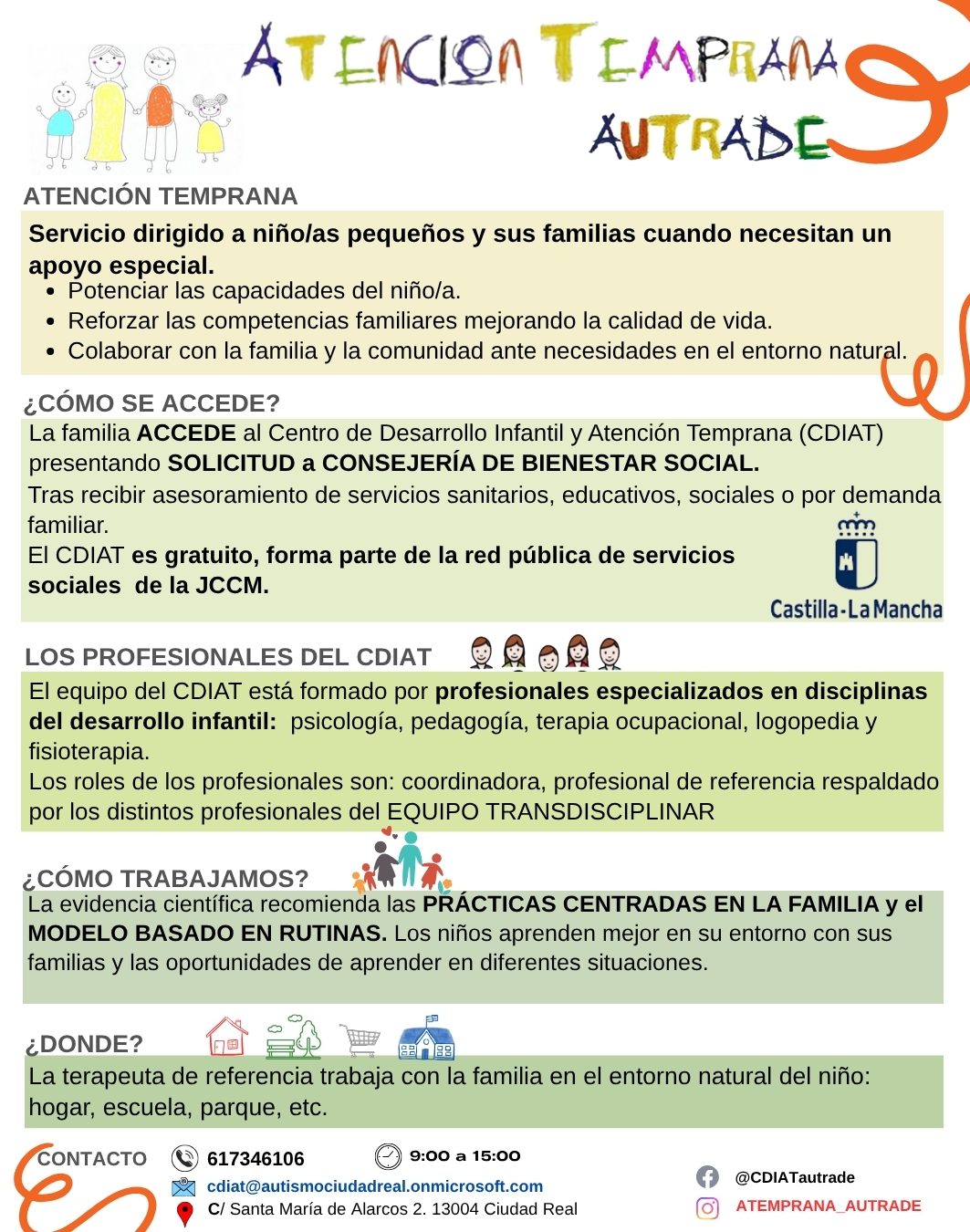 ATENCION TEMPRANA
AUTRADE

ATENCIÓN TEMPRANA

Servicio dirigido a niño/as pequeños y sus familias cuando necesitan un apoyo especial.

- Potenciar las capacidades del niño/a.
- Reforzar las competencias familiares mejorando la calidad de vida.
- Colaborar con la familia y la comunidad ante necesidades en el entorno natural.

¿CÓMO SE ACCEDE?

La familia ACCEDE al Centro de Desarrollo Infantil y Atención Temprana (CDIAT) presentando SOLICITUD a CONSEJERÍA DE BIENESTAR SOCIAL.
Tras recibir asesoramiento de servicios sanitarios, educativos, sociales o por demanda familiar.
El CDIAT es gratuito, forma parte de la red pública de servicios sociales de la JCCM.

Castilla-La Mancha

LOS PROFESIONALES DEL CDIAT

El equipo del CDIAT está formado por profesionales especializados en disciplinas del desarrollo infantil: psicología, pedagogía, terapia ocupacional, logopedia y fisioterapia.
Los roles de los profesionales son: coordinadora, profesional de referencia respaldado por los distintos profesionales del EQUIPO TRANSDISCIPLINAR

¿CÓMO TRABAJAMOS?

La evidencia científica recomienda las PRÁCTICAS CENTRADAS EN LA FAMILIA y el MODELO BASADO EN RUTINAS. Los niños aprenden mejor en su entorno con sus familias y las oportunidades de aprender en diferentes situaciones.

¿DONDE?

La terapeuta de referencia trabaja con la familia en el entorno natural del niño: hogar, escuela, parque, etc.

CONTACTO
617346106
9:00 a 15:00
cdiat@autismociudadreal.onmicrosoft.com
C/ Santa María de Alarcos 2. 13004 Ciudad Real
@CDIATautrade
ATEMPRANA_AUTRADE